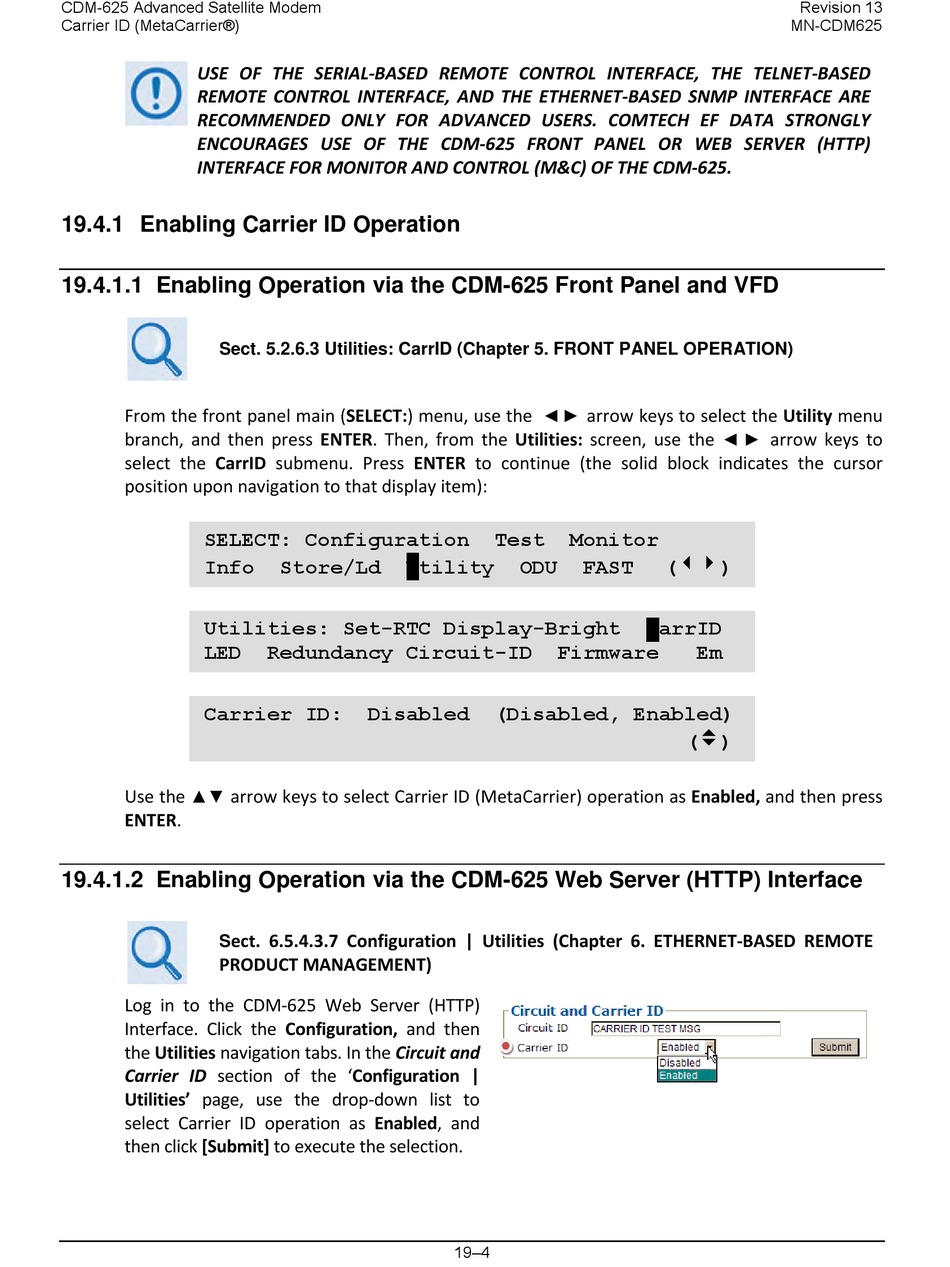 CDM-625 Advanced Satellite Modem
Carrier ID (MetaCarrier®)

Revision 13
MN-CDM625

USE OF THE SERIAL-BASED REMOTE CONTROL INTERFACE, THE TELNET-BASED REMOTE CONTROL INTERFACE, AND THE ETHERNET-BASED SNMP INTERFACE ARE RECOMMENDED ONLY FOR ADVANCED USERS. COMTECH EF DATA STRONGLY ENCOURAGES USE OF THE CDM-625 FRONT PANEL OR WEB SERVER (HTTP) INTERFACE FOR MONITOR AND CONTROL (M&C) OF THE CDM-625.

19.4.1 Enabling Carrier ID Operation

19.4.1.1 Enabling Operation via the CDM-625 Front Panel and VFD

Sect. 5.2.6.3 Utilities: CarrID (Chapter 5. FRONT PANEL OPERATION)

From the front panel main (SELECT:) menu, use the ◄► arrow keys to select the Utility menu branch, and then press ENTER. Then, from the Utilities: screen, use the ◄► arrow keys to select the CarrID submenu. Press ENTER to continue (the solid block indicates the cursor position upon navigation to that display item):

SELECT: Configuration Test Monitor
Info Store/Ld █tility ODU FAST (◄►)

Utilities: Set-RTC Display-Bright █arrID
LED Redundancy Circuit-ID Firmware Em

Carrier ID: Disabled (Disabled, Enabled)
(▲▼)

Use the ▲▼ arrow keys to select Carrier ID (MetaCarrier) operation as Enabled, and then press ENTER.

19.4.1.2 Enabling Operation via the CDM-625 Web Server (HTTP) Interface

Sect. 6.5.4.3.7 Configuration | Utilities (Chapter 6. ETHERNET-BASED REMOTE PRODUCT MANAGEMENT)

Log in to the CDM-625 Web Server (HTTP) Interface. Click the Configuration, and then the Utilities navigation tabs. In the Circuit and Carrier ID section of the 'Configuration | Utilities' page, use the drop-down list to select Carrier ID operation as Enabled, and then click [Submit] to execute the selection.

Circuit and Carrier ID
Circuit ID CARRIER ID TEST MSG
Carrier ID Enabled
Disabled
Enabled
Submit

19–4